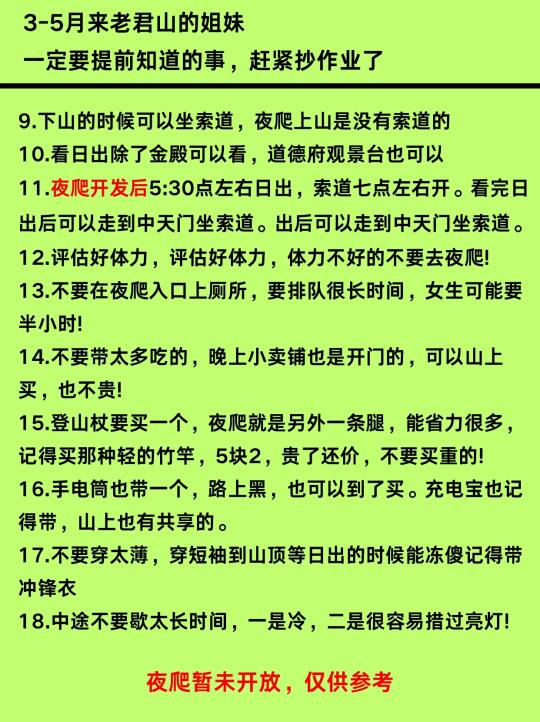 3-5月来老君山的姐妹
一定要提前知道的事，赶紧抄作业了

9.下山的时候可以坐索道，夜爬上山是没有索道的
10.看日出除了金殿可以看，道德府观景台也可以
11.夜爬开发后5:30点左右日出，索道七点左右开。看完日出后可以走到中天门坐索道。出后可以走到中天门坐索道。
12.评估好体力，评估好体力，体力不好的不要去夜爬!
13.不要在夜爬入口上厕所，要排队很长时间，女生可能要半小时!
14.不要带太多吃的，晚上小卖铺也是开门的，可以山上买，也不贵!
15.登山杖要买一个，夜爬就是另外一条腿，能省力很多，记得买那种轻的竹竿，5块2，贵了还价，不要买重的!
16.手电筒也带一个，路上黑，也可以到了买。充电宝也记得带，山上也有共享的。
17.不要穿太薄，穿短袖到山顶等日出的时候能冻傻记得带冲锋衣
18.中途不要歇太长时间，一是冷，二是很容易措过亮灯!

夜爬暂未开放，仅供参考